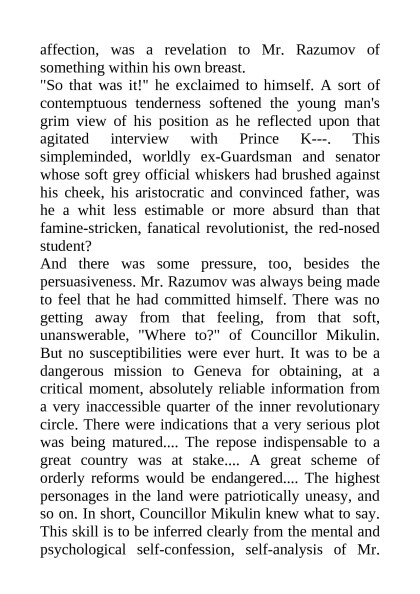 affection, was a revelation to Mr. Razumov of something within his own breast.
"So that was it!" he exclaimed to himself. A sort of contemptuous tenderness softened the young man's grim view of his position as he reflected upon that agitated interview with Prince K---. This simpleminded, worldly ex-Guardsman and senator whose soft grey official whiskers had brushed against his cheek, his aristocratic and convinced father, was he a whit less estimable or more absurd than that famine-stricken, fanatical revolutionist, the red-nosed student?
And there was some pressure, too, besides the persuasiveness. Mr. Razumov was always being made to feel that he had committed himself. There was no getting away from that feeling, from that soft, unanswerable, "Where to?" of Councillor Mikulin. But no susceptibilities were ever hurt. It was to be a dangerous mission to Geneva for obtaining, at a critical moment, absolutely reliable information from a very inaccessible quarter of the inner revolutionary circle. There were indications that a very serious plot was being matured.... The repose indispensable to a great country was at stake.... A great scheme of orderly reforms would be endangered.... The highest personages in the land were patriotically uneasy, and so on. In short, Councillor Mikulin knew what to say. This skill is to be inferred clearly from the mental and psychological self-confession, self-analysis of Mr.